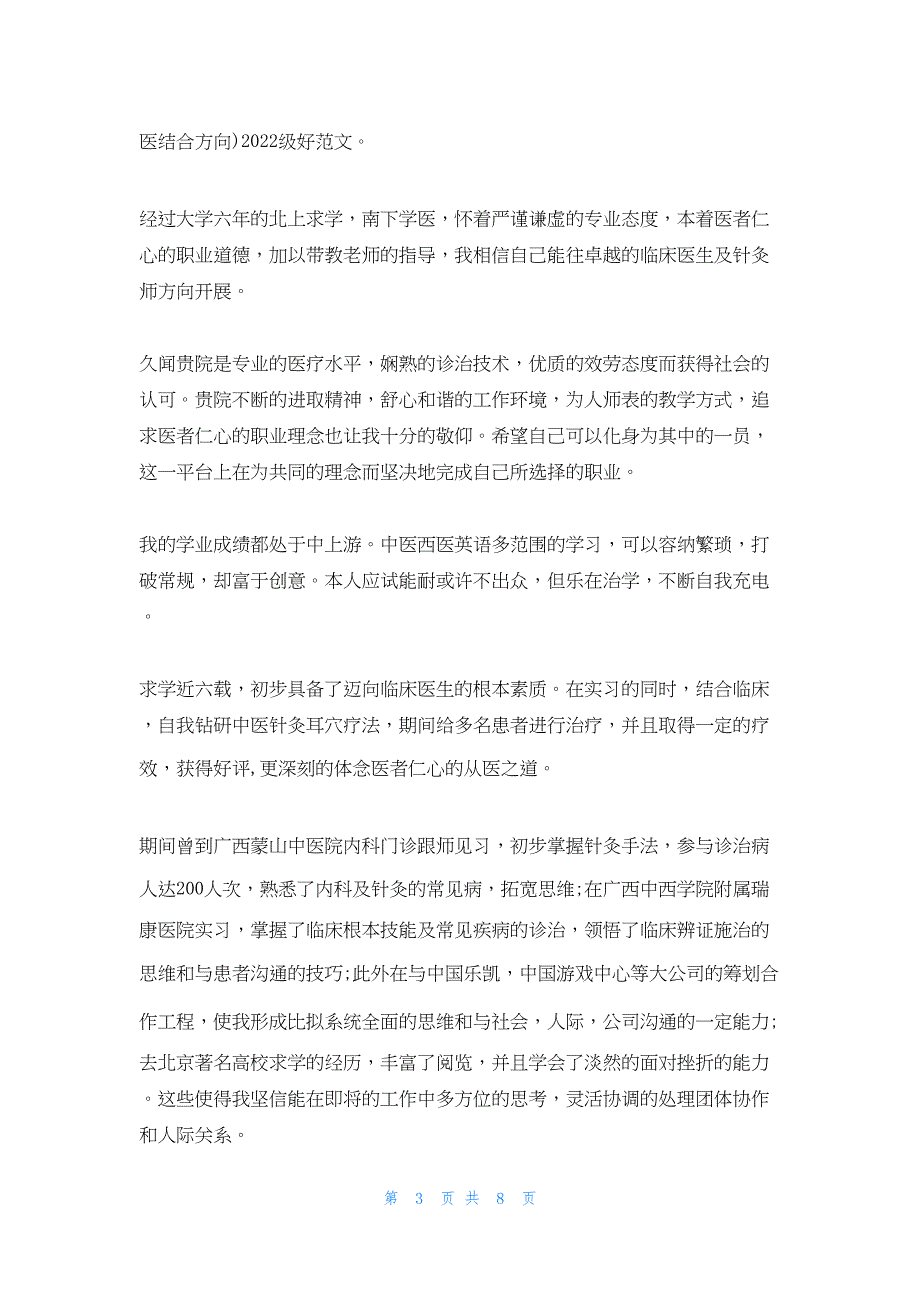 医结合方向)2022级好范文。

经过大学六年的北上求学，南下学医，怀着严谨谦虚的专业态度，本着医者仁心的职业道德，加以带教老师的指导，我相信自己能往卓越的临床医生及针灸师方向开展。

久闻贵院是专业的医疗水平，娴熟的诊治技术，优质的效劳态度而获得社会的认可。贵院不断的进取精神，舒心和谐的工作环境，为人师表的教学方式，追求医者仁心的职业理念也让我十分的敬仰。希望自己可以化身为其中的一员，这一平台上在为共同的理念而坚决地完成自己所选择的职业。

我的学业成绩都处于中上游。中医西医英语多范围的学习，可以容纳繁琐，打破常规，却富于创意。本人应试能耐或许不出众，但乐在治学，不断自我充电。

求学近六载，初步具备了迈向临床医生的根本素质。在实习的同时，结合临床，自我钻研中医针灸耳穴疗法，期间给多名患者进行治疗，并且取得一定的疗效，获得好评,更深刻的体念医者仁心的从医之道。

期间曾到广西蒙山中医院内科门诊跟师见习，初步掌握针灸手法，参与诊治病人达200人次，熟悉了内科及针灸的常见病，拓宽思维;在广西中西学院附属瑞康医院实习，掌握了临床根本技能及常见疾病的诊治，领悟了临床辨证施治的思维和与患者沟通的技巧;此外在与中国乐凯，中国游戏中心等大公司的筹划合作工程，使我形成比拟系统全面的思维和与社会，人际，公司沟通的一定能力;去北京著名高校求学的经历，丰富了阅览，并且学会了淡然的面对挫折的能力。这些使得我坚信能在即将的工作中多方位的思考，灵活协调的处理团体协作和人际关系。

第 3 页 共 8 页